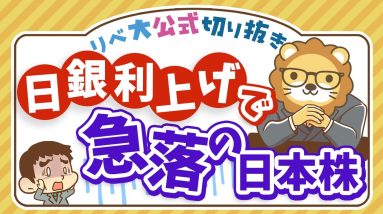 リベ大公式切り抜き

日銀利上げで

急落の日本株